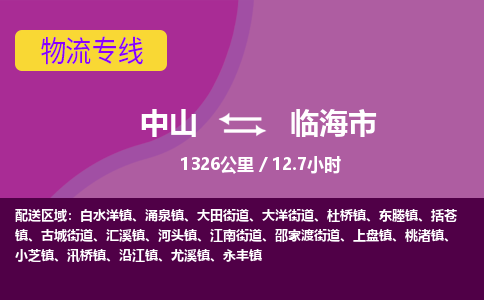 物流专线

中山 临海市

1326公里 / 12.7小时

配送区域：白水洋镇、涌泉镇、大田街道、大洋街道、杜桥镇、东塍镇、括苍镇、古城街道、汇溪镇、河头镇、江南街道、邵家渡街道、上盘镇、桃渚镇、小芝镇、汛桥镇、沿江镇、尤溪镇、永丰镇